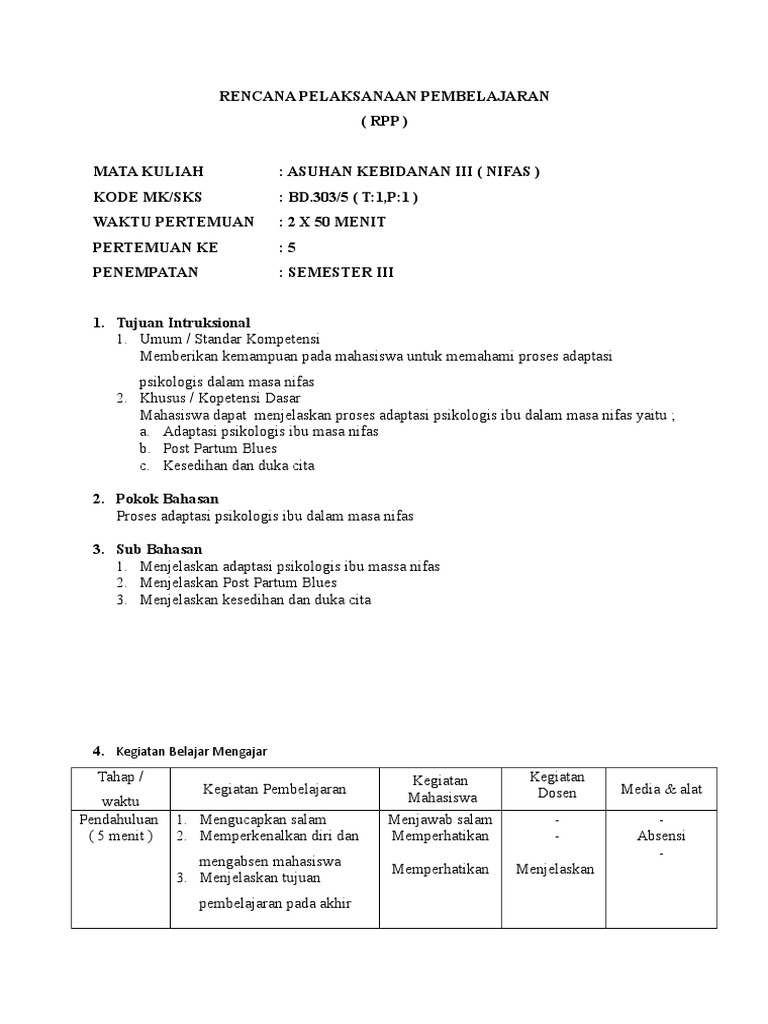 RENCANA PELAKSANAAN PEMBELAJARAN
( RPP )

MATA KULIAH : ASUHAN KEBIDANAN III ( NIFAS )
KODE MK/SKS : BD.303/5 ( T:1,P:1 )
WAKTU PERTEMUAN : 2 X 50 MENIT
PERTEMUAN KE : 5
PENEMPATAN : SEMESTER III

1. Tujuan Intruksional
1. Umum / Standar Kompetensi
Memberikan kemampuan pada mahasiswa untuk memahami proses adaptasi psikologis dalam masa nifas
2. Khusus / Kopetensi Dasar
Mahasiswa dapat menjelaskan proses adaptasi psikologis ibu dalam masa nifas yaitu ;
a. Adaptasi psikologis ibu masa nifas
b. Post Partum Blues
c. Kesedihan dan duka cita

2. Pokok Bahasan
Proses adaptasi psikologis ibu dalam masa nifas

3. Sub Bahasan
1. Menjelaskan adaptasi psikologis ibu massa nifas
2. Menjelaskan Post Partum Blues
3. Menjelaskan kesedihan dan duka cita

4. Kegiatan Belajar Mengajar

| Tahap / waktu | Kegiatan Pembelajaran | Kegiatan Mahasiswa | Kegiatan Dosen | Media & alat |
|---|---|---|---|---|
| Pendahuluan ( 5 menit ) | 1. Mengucapkan salam 2. Memperkenalkan diri dan mengabsen mahasiswa 3. Menjelaskan tujuan pembelajaran pada akhir | Menjawab salam Memperhatikan Memperhatikan | - - Menjelaskan | - Absensi - |